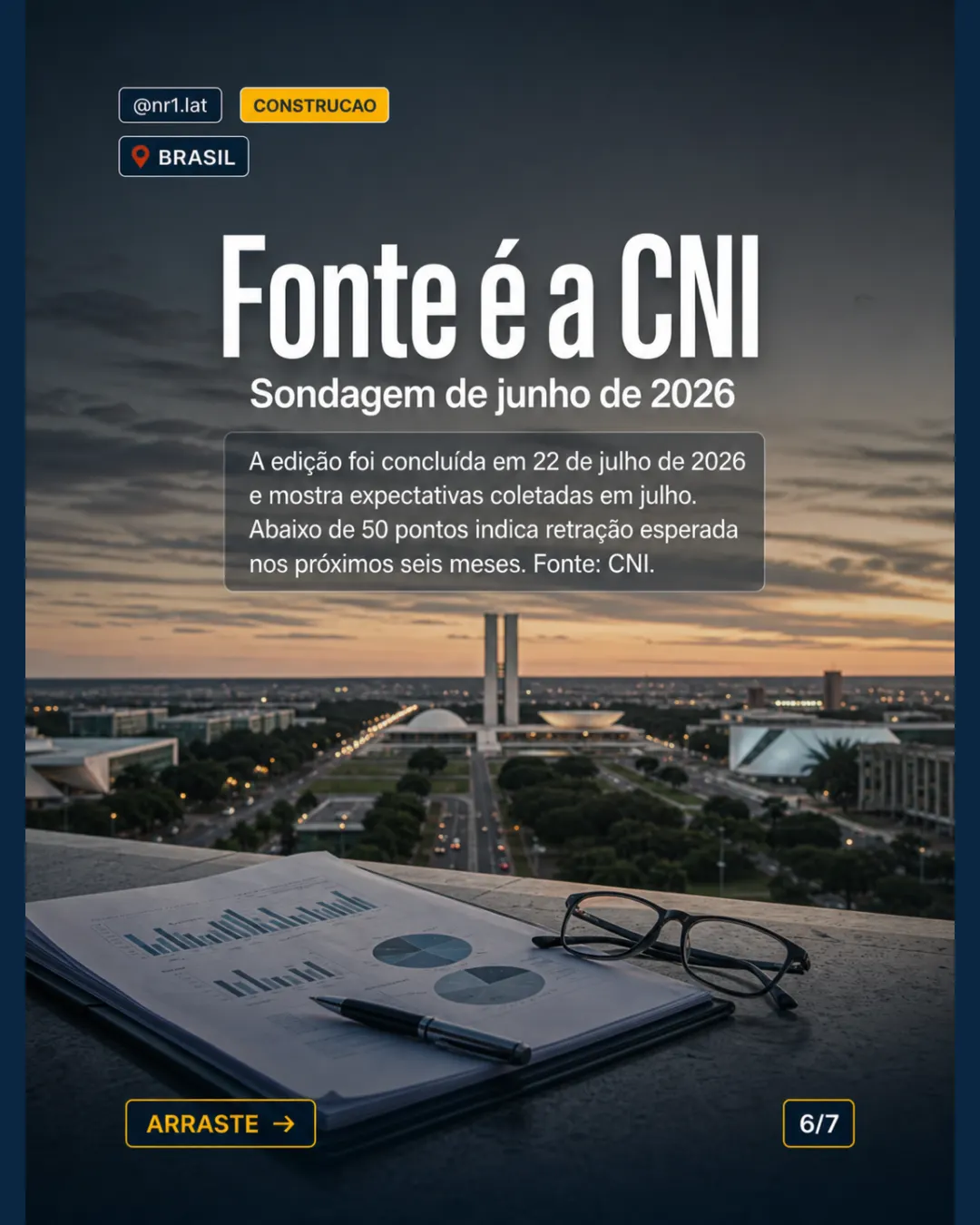 @nr1.lat CONSTRUCAO

BRASIL

Fonte é a CNI

Sondagem de junho de 2026

A edição foi concluída em 22 de julho de 2026 e mostra expectativas coletadas em julho. Abaixo de 50 pontos indica retração esperada nos próximos seis meses. Fonte: CNI.

ARRASTE →

6/7